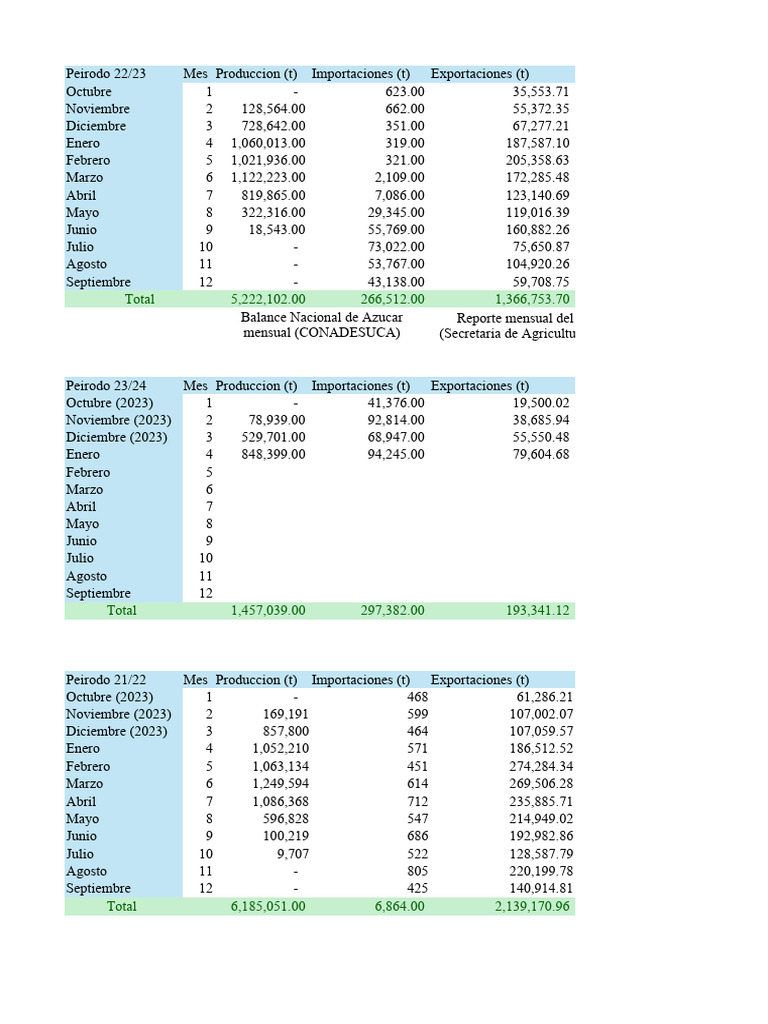 | Peirodo 22/23 | Mes | Produccion (t) | Importaciones (t) | Exportaciones (t) |
|---|---|---|---|---|
| Octubre | 1 | - | 623.00 | 35,553.71 |
| Noviembre | 2 | 128,564.00 | 662.00 | 55,372.35 |
| Diciembre | 3 | 728,642.00 | 351.00 | 67,277.21 |
| Enero | 4 | 1,060,013.00 | 319.00 | 187,587.10 |
| Febrero | 5 | 1,021,936.00 | 321.00 | 205,358.63 |
| Marzo | 6 | 1,122,223.00 | 2,109.00 | 172,285.48 |
| Abril | 7 | 819,865.00 | 7,086.00 | 123,140.69 |
| Mayo | 8 | 322,316.00 | 29,345.00 | 119,016.39 |
| Junio | 9 | 18,543.00 | 55,769.00 | 160,882.26 |
| Julio | 10 | - | 73,022.00 | 75,650.87 |
| Agosto | 11 | - | 53,767.00 | 104,920.26 |
| Septiembre | 12 | - | 43,138.00 | 59,708.75 |
| Total | | 5,222,102.00 | 266,512.00 | 1,366,753.70 |

Balance Nacional de Azucar mensual (CONADESUCA)

Reporte mensual del (Secretaria de Agricultu

| Peirodo 23/24 | Mes | Produccion (t) | Importaciones (t) | Exportaciones (t) |
|---|---|---|---|---|
| Octubre (2023) | 1 | - | 41,376.00 | 19,500.02 |
| Noviembre (2023) | 2 | 78,939.00 | 92,814.00 | 38,685.94 |
| Diciembre (2023) | 3 | 529,701.00 | 68,947.00 | 55,550.48 |
| Enero | 4 | 848,399.00 | 94,245.00 | 79,604.68 |
| Febrero | 5 | | | |
| Marzo | 6 | | | |
| Abril | 7 | | | |
| Mayo | 8 | | | |
| Junio | 9 | | | |
| Julio | 10 | | | |
| Agosto | 11 | | | |
| Septiembre | 12 | | | |
| Total | | 1,457,039.00 | 297,382.00 | 193,341.12 |

| Peirodo 21/22 | Mes | Produccion (t) | Importaciones (t) | Exportaciones (t) |
|---|---|---|---|---|
| Octubre (2023) | 1 | - | 468 | 61,286.21 |
| Noviembre (2023) | 2 | 169,191 | 599 | 107,002.07 |
| Diciembre (2023) | 3 | 857,800 | 464 | 107,059.57 |
| Enero | 4 | 1,052,210 | 571 | 186,512.52 |
| Febrero | 5 | 1,063,134 | 451 | 274,284.34 |
| Marzo | 6 | 1,249,594 | 614 | 269,506.28 |
| Abril | 7 | 1,086,368 | 712 | 235,885.71 |
| Mayo | 8 | 596,828 | 547 | 214,949.02 |
| Junio | 9 | 100,219 | 686 | 192,982.86 |
| Julio | 10 | 9,707 | 522 | 128,587.79 |
| Agosto | 11 | - | 805 | 220,199.78 |
| Septiembre | 12 | - | 425 | 140,914.81 |
| Total | | 6,185,051.00 | 6,864.00 | 2,139,170.96 |